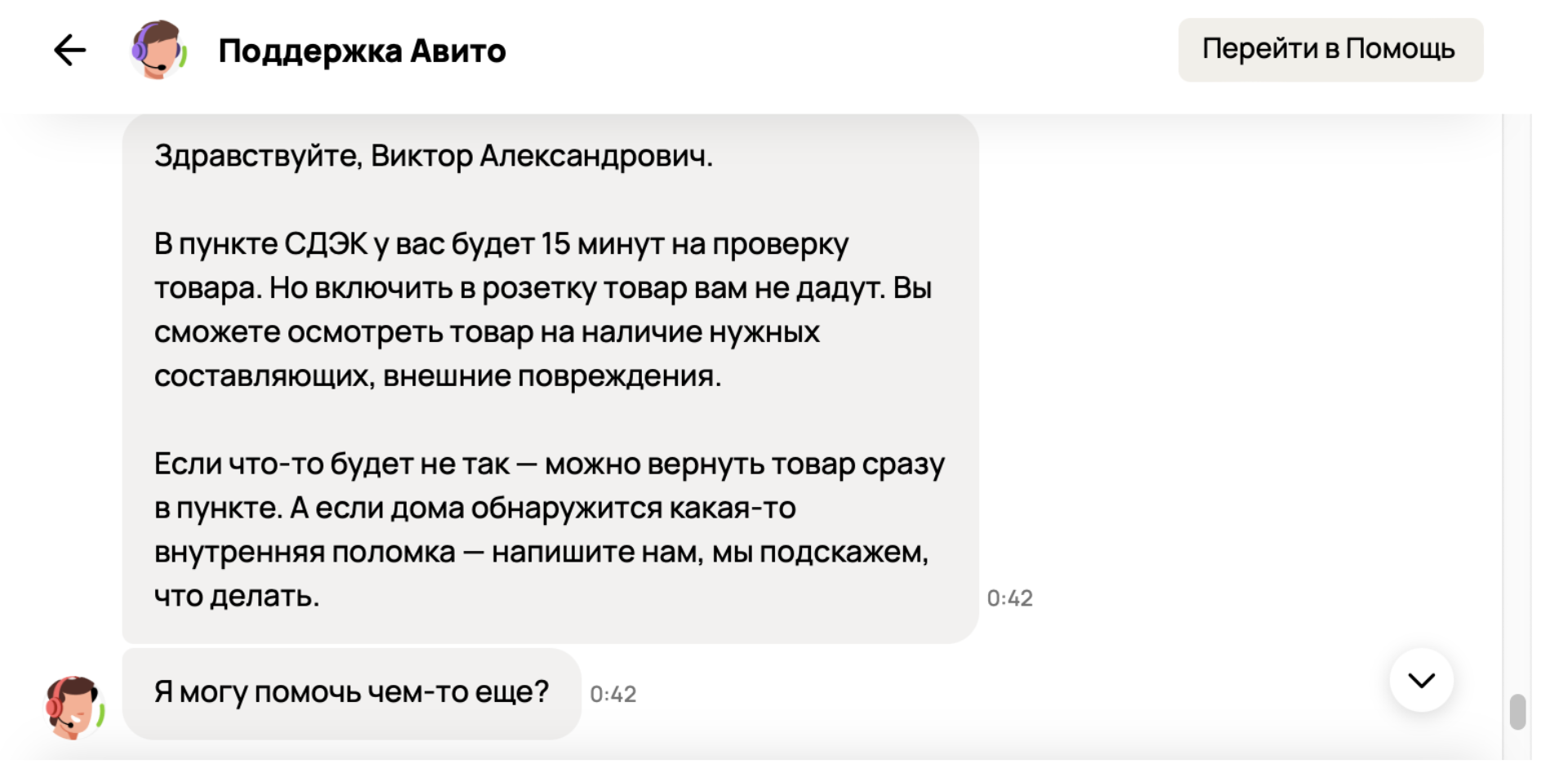 Поддержка Авито

Перейти в Помощь

Здравствуйте, Виктор Александрович.

В пункте СДЭК у вас будет 15 минут на проверку товара. Но включить в розетку товар вам не дадут. Вы сможете осмотреть товар на наличие нужных составляющих, внешние повреждения.

Если что-то будет не так — можно вернуть товар сразу в пункте. А если дома обнаружится какая-то внутренняя поломка — напишите нам, мы подскажем, что делать.

0:42

Я могу помочь чем-то еще?

0:42